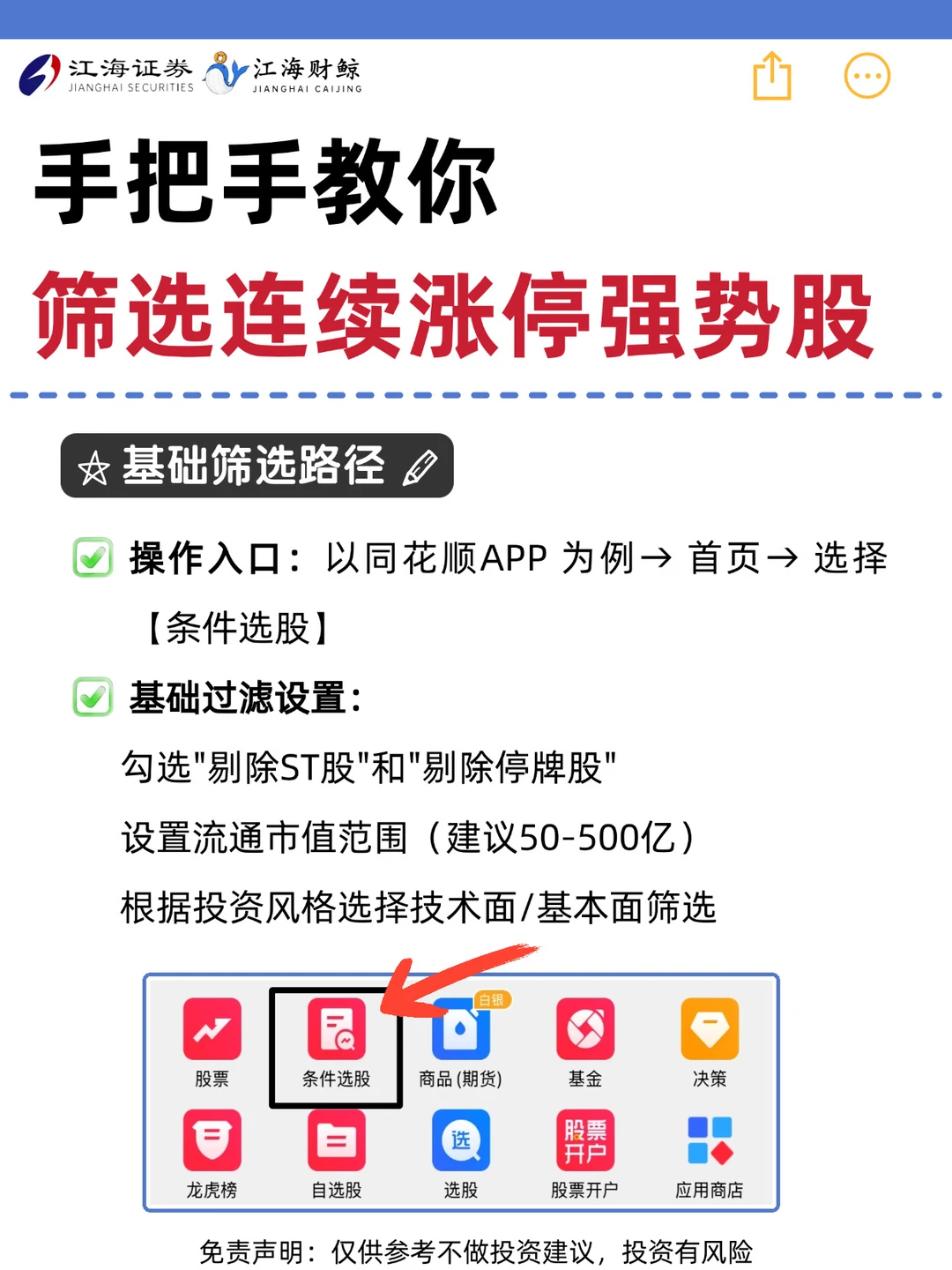 江海证券
JIANGHAI SECURITIES
江海财鲸
JIANGHAI CAIJING

手把手教你
筛选连续涨停强势股

基础筛选路径

操作入口：以同花顺APP 为例→ 首页→ 选择【条件选股】

基础过滤设置：

勾选"剔除ST股"和"剔除停牌股"

设置流通市值范围（建议50-500亿）

根据投资风格选择技术面/基本面筛选

股票
条件选股
白银
商品 (期货)
基金
决策
龙虎榜
自选股
选
选股
股票开户
股票开户
应用商店

免责声明：仅供参考不做投资建议，投资有风险